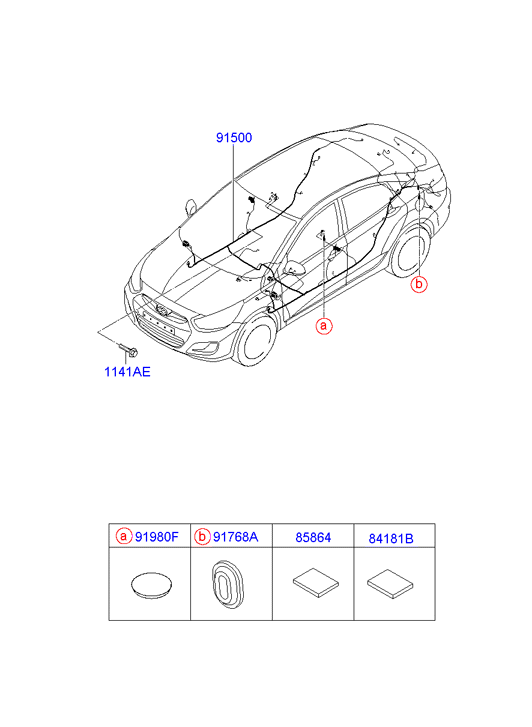 91500

b

a

1141AE

| a 91980F | b 91768A | 85864 | 84181B |
|---|---|---|---|
| | | | |